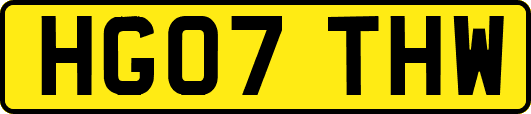 HG07 THW